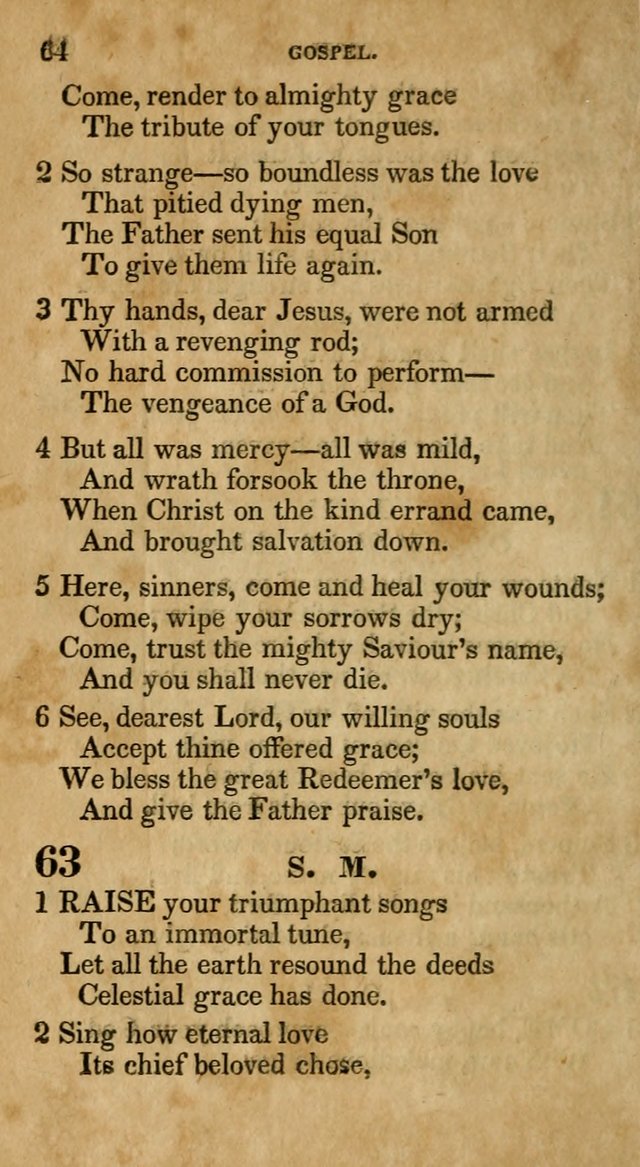 64 GOSPEL.

Come, render to almighty grace
The tribute of your tongues.

2 So strange—so boundless was the love
That pitied dying men,
The Father sent his equal Son
To give them life again.

3 Thy hands, dear Jesus, were not armed
With a revenging rod;
No hard commission to perform—
The vengeance of a God.

4 But all was mercy—all was mild,
And wrath forsook the throne,
When Christ on the kind errand came,
And brought salvation down.

5 Here, sinners, come and heal your wounds;
Come, wipe your sorrows dry;
Come, trust the mighty Saviour's name,
And you shall never die.

6 See, dearest Lord, our willing souls
Accept thine offered grace;
We bless the great Redeemer's love,
And give the Father praise.

63 S. M.

1 RAISE your triumphant songs
To an immortal tune,
Let all the earth resound the deeds
Celestial grace has done.

2 Sing how eternal love
Its chief beloved chose,